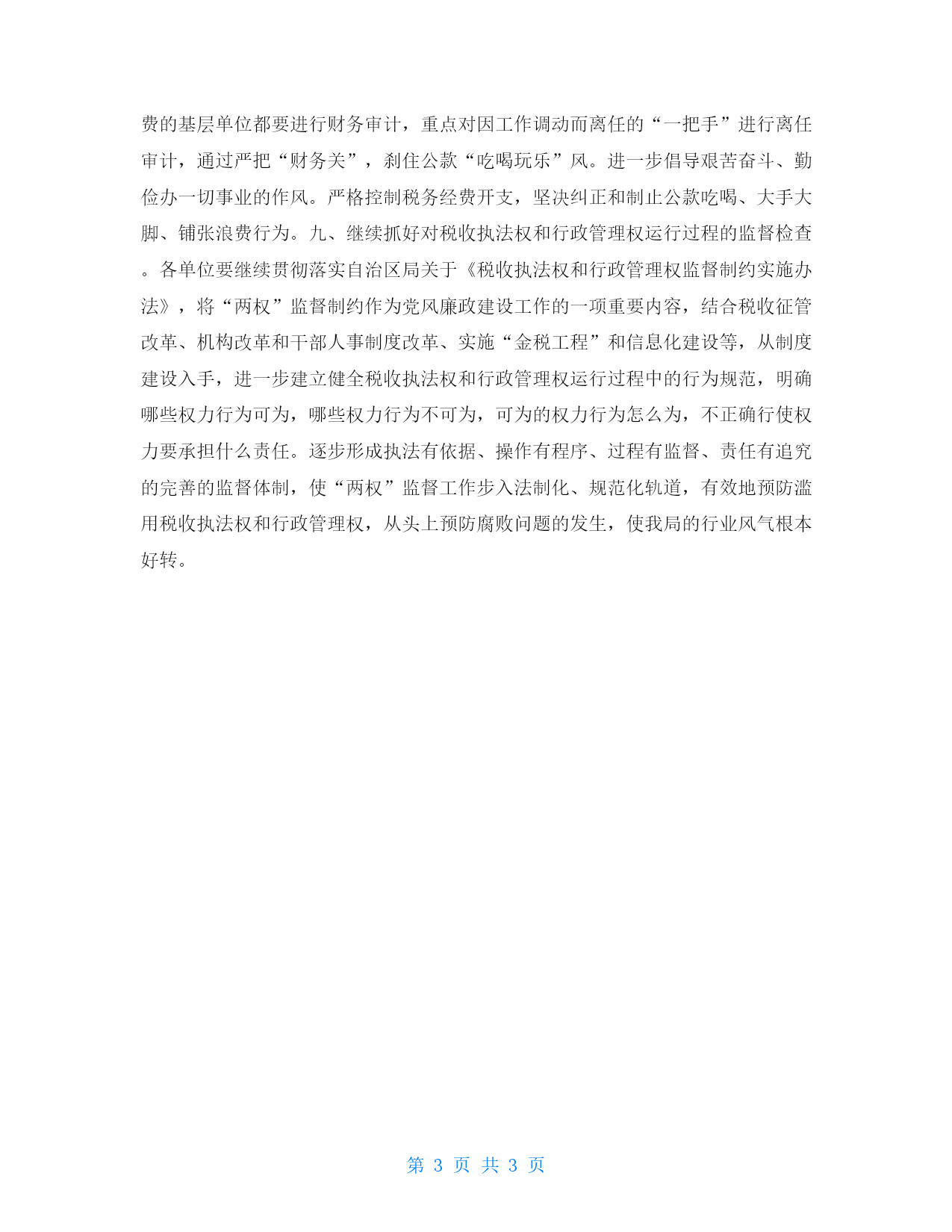 费的基层单位都要进行财务审计，重点对因工作调动而离任的“一把手”进行离任审计，通过严把“财务关”，刹住公款“吃喝玩乐”风。进一步倡导艰苦奋斗、勤俭办一切事业的作风。严格控制税务经费开支，坚决纠正和制止公款吃喝、大手大脚、铺张浪费行为。九、继续抓好对税收执法权和行政管理权运行过程的监督检查。各单位要继续贯彻落实自治区局关于《税收执法权和行政管理权监督制约实施办法》，将“两权”监督制约作为党风廉政建设工作的一项重要内容，结合税收征管改革、机构改革和干部人事制度改革、实施“金税工程”和信息化建设等，从制度建设入手，进一步建立健全税收执法权和行政管理权运行过程中的行为规范，明确哪些权力行为可为，哪些权力行为不可为，可为的权力行为怎么为，不正确行使权力要承担什么责任。逐步形成执法有依据、操作有程序、过程有监督、责任有追究的完善的监督体制，使“两权”监督工作步入法制化、规范化轨道，有效地预防滥用税收执法权和行政管理权，从头上预防腐败问题的发生，使我局的行业风气根本好转。

第 3 页 共 3 页